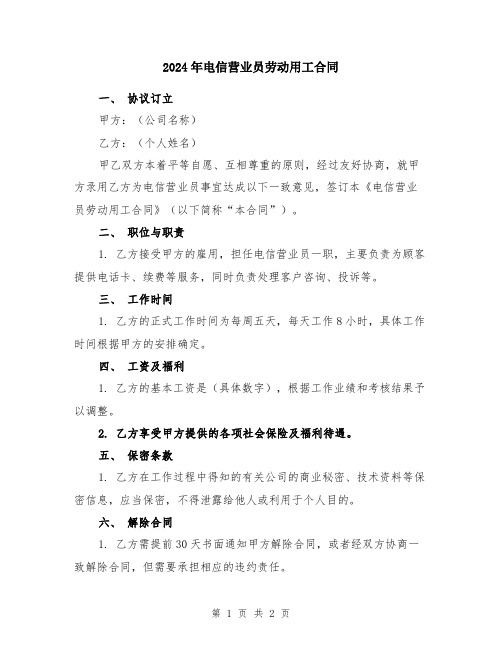 2024年电信营业员劳动用工合同

一、 协议订立

甲方：（公司名称）

乙方：（个人姓名）

甲乙双方本着平等自愿、互相尊重的原则，经过友好协商，就甲方录用乙方为电信营业员事宜达成以下一致意见，签订本《电信营业员劳动用工合同》（以下简称“本合同”）。

二、 职位与职责

1. 乙方接受甲方的雇用，担任电信营业员一职，主要负责为顾客提供电话卡、续费等服务，同时负责处理客户咨询、投诉等。

三、 工作时间

1. 乙方的正式工作时间为每周五天，每天工作8小时，具体工作时间根据甲方的安排确定。

四、 工资及福利

1. 乙方的基本工资是（具体数字），根据工作业绩和考核结果予以调整。

2. 乙方享受甲方提供的各项社会保险及福利待遇。

五、 保密条款

1. 乙方在工作过程中得知的有关公司的商业秘密、技术资料等保密信息，应当保密，不得泄露给他人或利用于个人目的。

六、 解除合同

1. 乙方需提前30天书面通知甲方解除合同，或者经双方协商一致解除合同，但需要承担相应的违约责任。

第 1 页 共 2 页